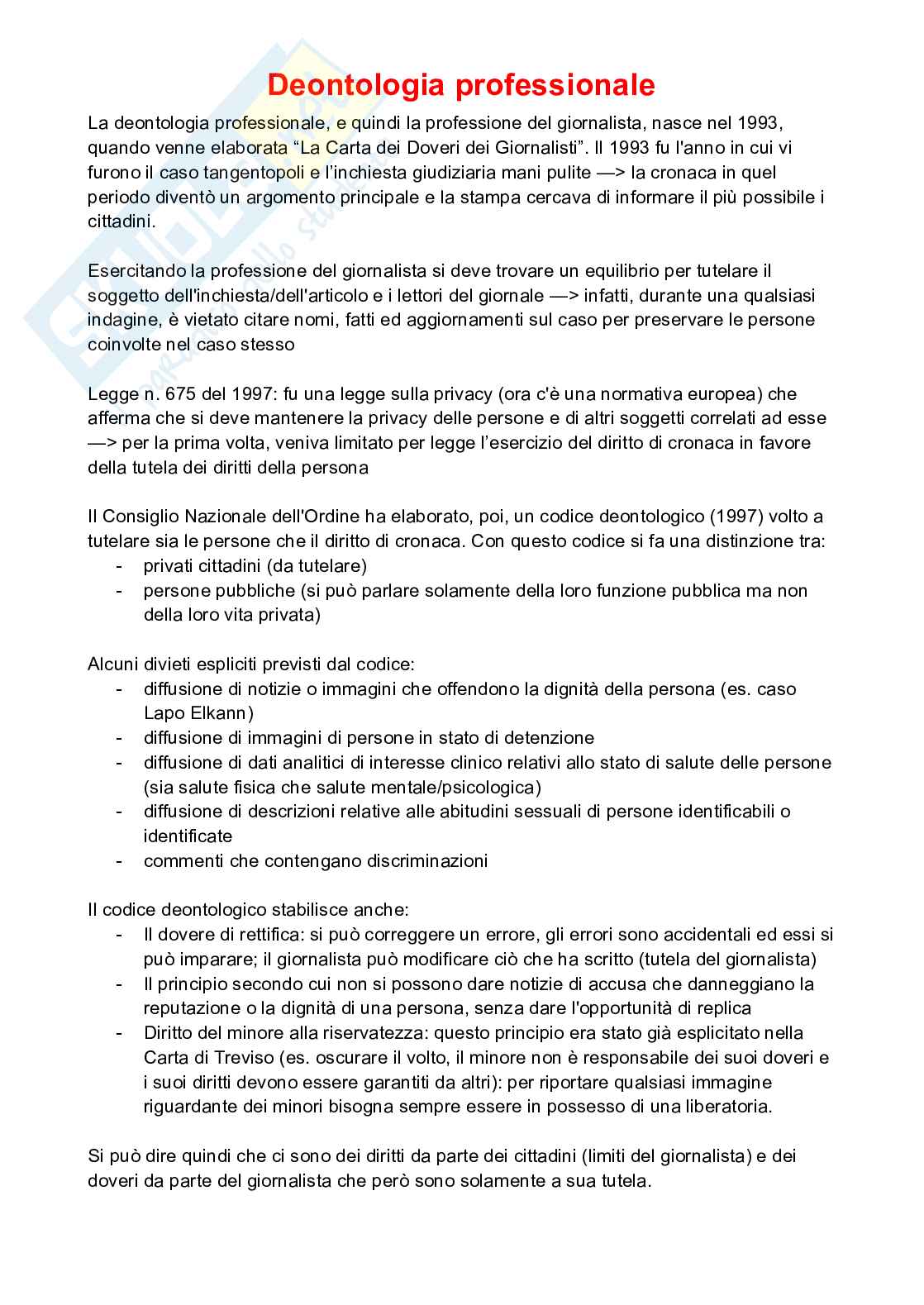 Deontologia professionale

La deontologia professionale, e quindi la professione del giornalista, nasce nel 1993, quando venne elaborata “La Carta dei Doveri dei Giornalisti”. Il 1993 fu l'anno in cui vi furono il caso tangentopoli e l’inchiesta giudiziaria mani pulite —> la cronaca in quel periodo diventò un argomento principale e la stampa cercava di informare il più possibile i cittadini.

Esercitando la professione del giornalista si deve trovare un equilibrio per tutelare il soggetto dell'inchiesta/dell'articolo e i lettori del giornale —> infatti, durante una qualsiasi indagine, è vietato citare nomi, fatti ed aggiornamenti sul caso per preservare le persone coinvolte nel caso stesso

Legge n. 675 del 1997: fu una legge sulla privacy (ora c'è una normativa europea) che afferma che si deve mantenere la privacy delle persone e di altri soggetti correlati ad esse —> per la prima volta, veniva limitato per legge l’esercizio del diritto di cronaca in favore della tutela dei diritti della persona

Il Consiglio Nazionale dell'Ordine ha elaborato, poi, un codice deontologico (1997) volto a tutelare sia le persone che il diritto di cronaca. Con questo codice si fa una distinzione tra:
- privati cittadini (da tutelare)
- persone pubbliche (si può parlare solamente della loro funzione pubblica ma non della loro vita privata)

Alcuni divieti espliciti previsti dal codice:
- diffusione di notizie o immagini che offendono la dignità della persona (es. caso Lapo Elkann)
- diffusione di immagini di persone in stato di detenzione
- diffusione di dati analitici di interesse clinico relativi allo stato di salute delle persone (sia salute fisica che salute mentale/psicologica)
- diffusione di descrizioni relative alle abitudini sessuali di persone identificabili o identificate
- commenti che contengano discriminazioni

Il codice deontologico stabilisce anche:
- Il dovere di rettifica: si può correggere un errore, gli errori sono accidentali ed essi si può imparare; il giornalista può modificare ciò che ha scritto (tutela del giornalista)
- Il principio secondo cui non si possono dare notizie di accusa che danneggiano la reputazione o la dignità di una persona, senza dare l'opportunità di replica
- Diritto del minore alla riservatezza: questo principio era stato già esplicitato nella Carta di Treviso (es. oscurare il volto, il minore non è responsabile dei suoi doveri e i suoi diritti devono essere garantiti da altri): per riportare qualsiasi immagine riguardante dei minori bisogna sempre essere in possesso di una liberatoria.

Si può dire quindi che ci sono dei diritti da parte dei cittadini (limiti del giornalista) e dei doveri da parte del giornalista che però sono solamente a sua tutela.